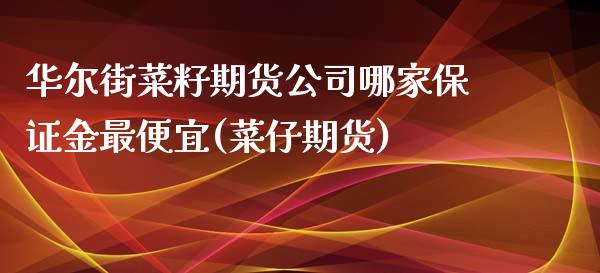 华尔街菜籽期货公司哪家保证金最便宜(菜仔期货)